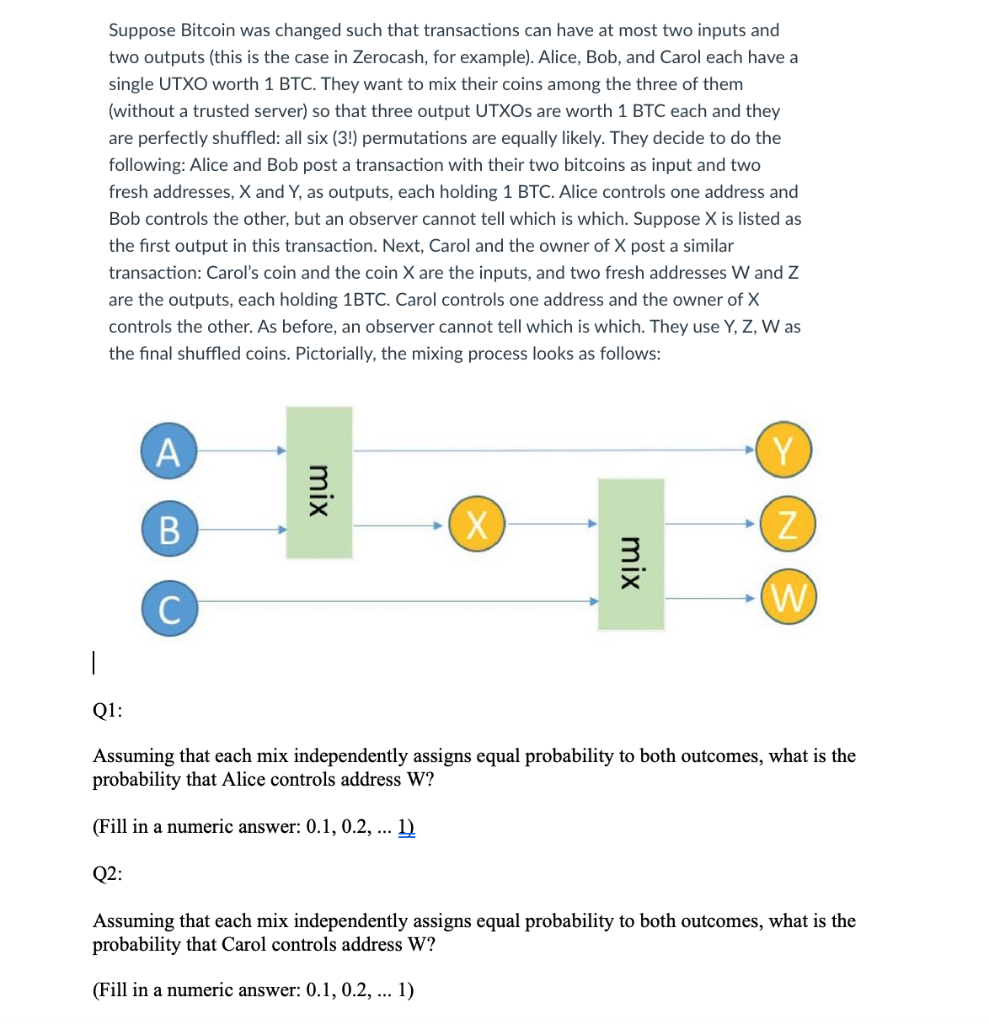 Suppose Bitcoin was changed such that transactions can have at most two inputs and two outputs (this is the case in Zerocash, for example). Alice, Bob, and Carol each have a single UTXO worth 1 BTC. They want to mix their coins among the three of them (without a trusted server) so that three output UTXOs are worth 1 BTC each and they are perfectly shuffled: all six (3!) permutations are equally likely. They decide to do the following: Alice and Bob post a transaction with their two bitcoins as input and two fresh addresses, X and Y, as outputs, each holding 1 BTC. Alice controls one address and Bob controls the other, but an observer cannot tell which is which. Suppose X is listed as the first output in this transaction. Next, Carol and the owner of X post a similar transaction: Carol's coin and the coin X are the inputs, and two fresh addresses W and Z are the outputs, each holding 1BTC. Carol controls one address and the owner of X controls the other. As before, an observer cannot tell which is which. They use Y, Z, W as the final shuffled coins. Pictorially, the mixing process looks as follows:

A

B

C

mix

X

mix

Y

Z

W

Q1:

Assuming that each mix independently assigns equal probability to both outcomes, what is the probability that Alice controls address W?

(Fill in a numeric answer: 0.1, 0.2, ... 1)

Q2:

Assuming that each mix independently assigns equal probability to both outcomes, what is the probability that Carol controls address W?

(Fill in a numeric answer: 0.1, 0.2, ... 1)